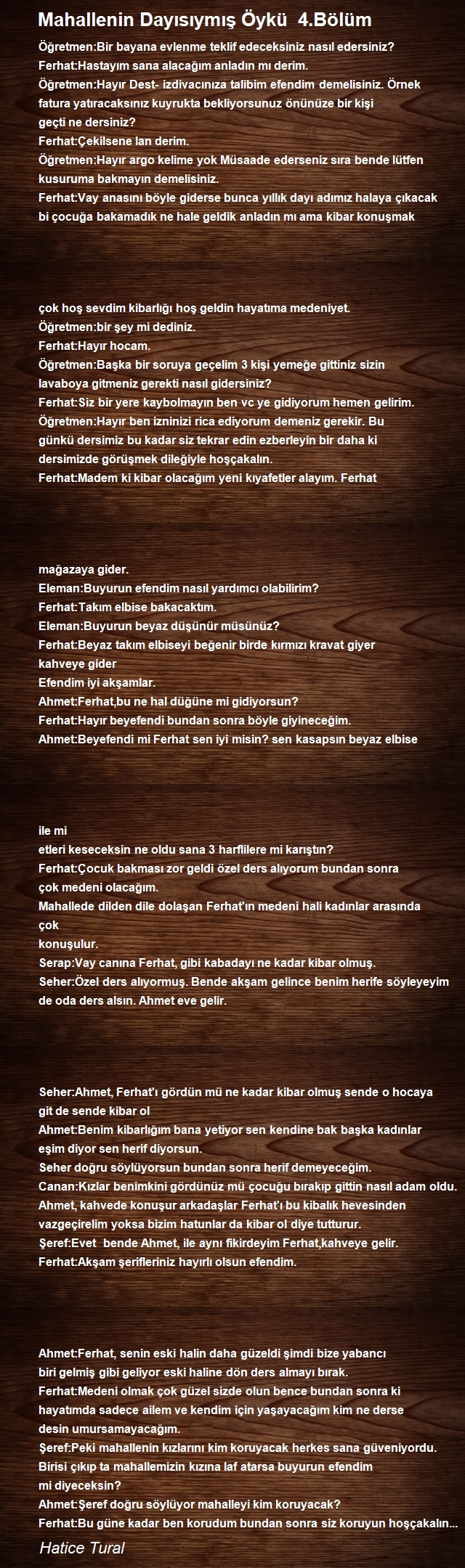 Mahallenin Dayısıymış Öykü 4.Bölüm

Öğretmen:Bir bayana evlenme teklif edeceksiniz nasıl edersiniz?
Ferhat:Hastayım sana alacağım anladın mı derim.
Öğretmen:Hayır Dest- izdivacınıza talibim efendim demelisiniz. Örnek fatura yatıracaksınız kuyrukta bekliyorsunuz önünüze bir kişi geçti ne dersiniz?
Ferhat:Çekilsene lan derim.
Öğretmen:Hayır argo kelime yok Müsaade ederseniz sıra bende lütfen kusuruma bakmayın demelisiniz.
Ferhat:Vay anasını böyle giderse bunca yıllık dayı adımız halaya çıkacak bi çocuğa bakamadık ne hale geldik anladın mı ama kibar konuşmak

çok hoş sevdim kibarlığı hoş geldin hayatıma medeniyet.
Öğretmen:bir şey mi dediniz.
Ferhat:Hayır hocam.
Öğretmen:Başka bir soruya geçelim 3 kişi yemeğe gittiniz sizin lavaboya gitmeniz gerekti nasıl gidersiniz?
Ferhat:Siz bir yere kaybolmayın ben vc ye gidiyorum hemen gelirim.
Öğretmen:Hayır ben izninizi rica ediyorum demeniz gerekir. Bu günkü dersimiz bu kadar siz tekrar edin ezberleyin bir daha ki dersimizde görüşmek dileğiyle hoşçakalın.
Ferhat:Madem ki kibar olacağım yeni kıyafetler alayım. Ferhat

mağazaya gider.
Eleman:Buyurun efendim nasıl yardımcı olabilirim?
Ferhat:Takım elbise bakacaktım.
Eleman:Buyurun beyaz düşünür müsünüz?
Ferhat:Beyaz takım elbiseyi beğenir birde kırmızı kravat giyer kahveye gider
Efendim iyi akşamlar.
Ahmet:Ferhat,bu ne hal düğüne mi gidiyorsun?
Ferhat:Hayır beyefendi bundan sonra böyle giyineceğim.
Ahmet:Beyefendi mi Ferhat sen iyi misin? sen kasapsın beyaz elbise

ile mi
etleri keseceksin ne oldu sana 3 harflilere mi karıştın?
Ferhat:Çocuk bakması zor geldi özel ders alıyorum bundan sonra çok medeni olacağım.
Mahallede dilden dile dolaşan Ferhat'ın medeni hali kadınlar arasında çok
konuşulur.
Serap:Vay canına Ferhat, gibi kabadayı ne kadar kibar olmuş.
Seher:Özel ders alıyormuş. Bende akşam gelince benim herife söyleyeyim de oda ders alsın. Ahmet eve gelir.

Seher:Ahmet, Ferhat'ı gördün mü ne kadar kibar olmuş sende o hocaya git de sende kibar ol
Ahmet:Benim kibarlığım bana yetiyor sen kendine bak başka kadınlar eşim diyor sen herif diyorsun.
Seher doğru söylüyorsun bundan sonra herif demeyeceğim.
Canan:Kızlar benimkini gördünüz mü çocuğu bırakıp gittin nasıl adam oldu.
Ahmet, kahvede konuşur arkadaşlar Ferhat'ı bu kibalık hevesinden vazgeçirelim yoksa bizim hatunlar da kibar ol diye tutturur.
Şeref:Evet bende Ahmet, ile aynı fikirdeyim Ferhat,kahveye gelir.
Ferhat:Akşam şerifleriniz hayırlı olsun efendim.

Ahmet:Ferhat, senin eski halin daha güzeldi şimdi bize yabancı biri gelmiş gibi geliyor eski haline dön ders almayı bırak.
Ferhat:Medeni olmak çok güzel sizde olun bence bundan sonra ki hayatımda sadece ailem ve kendim için yaşayacağım kim ne derse desin umursamayacağım.
Şeref:Peki mahallenin kızlarını kim koruyacak herkes sana güveniyordu.
Birisi çıkıp ta mahallemizin kızına laf atarsa buyurun efendim mi diyeceksin?
Ahmet:Şeref doğru söylüyor mahalleyi kim koruyacak?
Ferhat:Bu güne kadar ben korudum bundan sonra siz koruyun hoşçakalın...

Hatice Tural